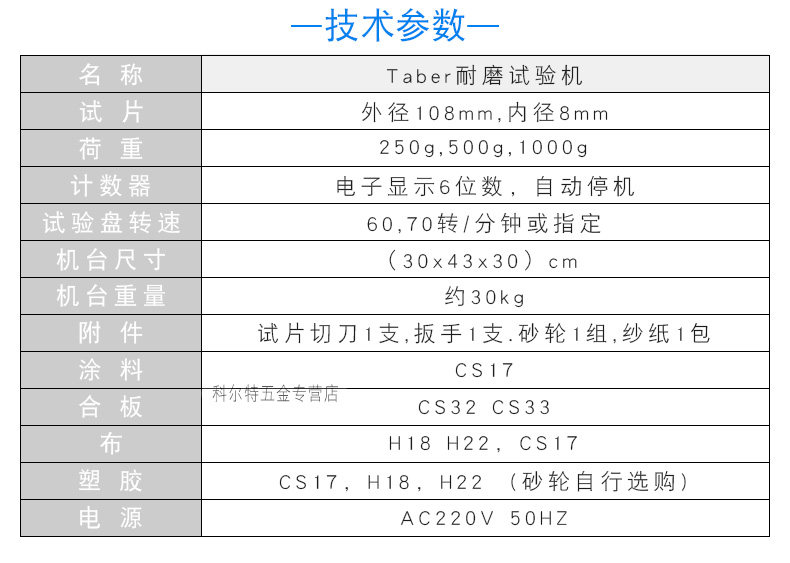 —技术参数—

| 名 称 | Taber耐磨试验机 |
|---|---|
| 试 片 | 外径108mm,内径8mm |
| 荷 重 | 250g,500g,1000g |
| 计数器 | 电子显示6位数，自动停机 |
| 试验盘转速 | 60,70转/分钟或指定 |
| 机台尺寸 | （30x43x30）cm |
| 机台重量 | 约30kg |
| 附 件 | 试片切刀1支,扳手1支.砂轮1组,纱纸1包 |
| 涂 料 | CS17 |
| 合 板 | CS32 CS33 |
| 布 | H18 H22，CS17 |
| 塑 胶 | CS17，H18，H22 （砂轮自行选购） |
| 电 源 | AC220V 50HZ |

科尔特五金专营店